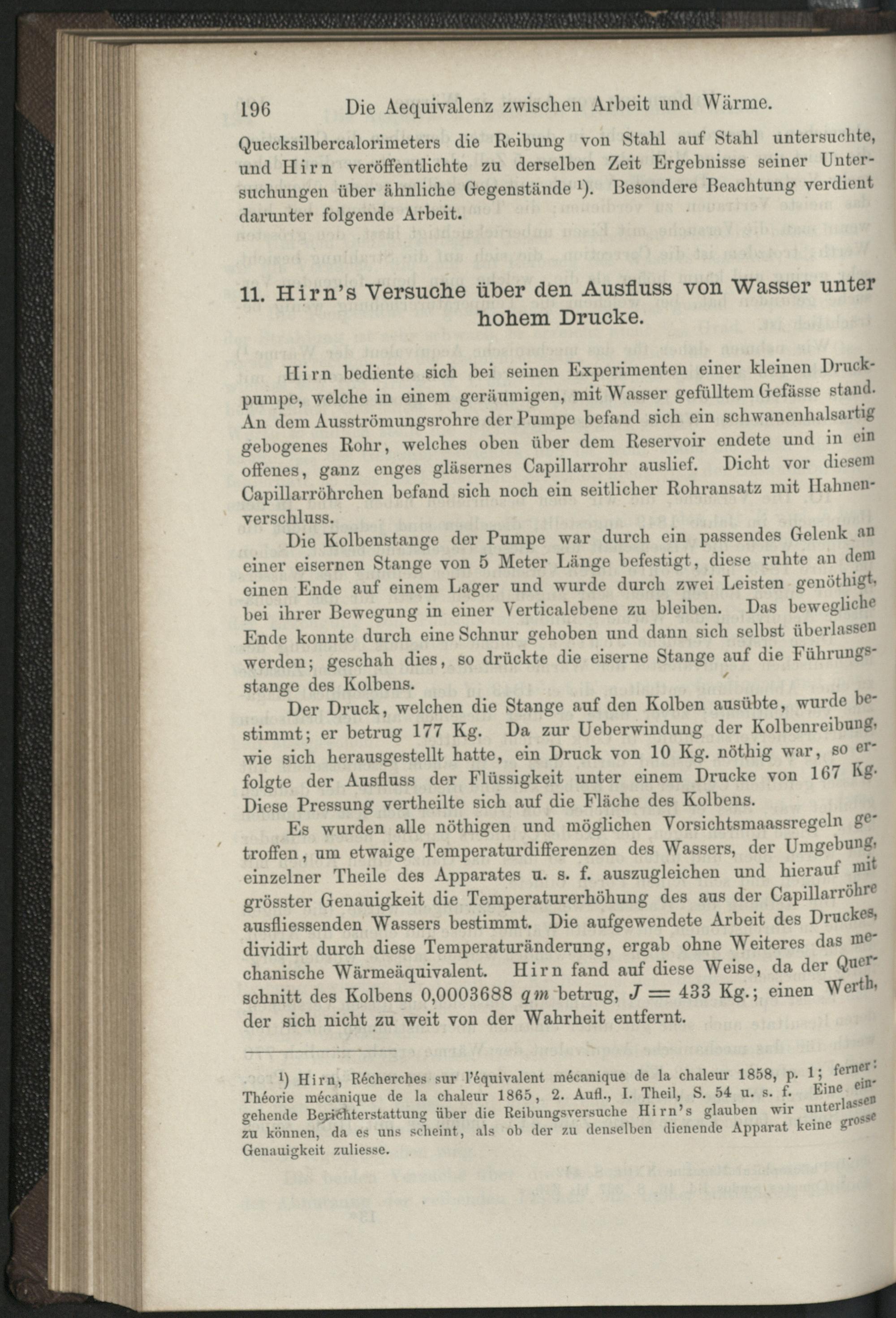 196 Die Aequivalenz zwischen Arbeit und Wärme.

Quecksilbercalorimeters die Reibung von Stahl auf Stahl untersuchte, und Hirn veröffentlichte zu derselben Zeit Ergebnisse seiner Untersuchungen über ähnliche Gegenstände $^1$). Besondere Beachtung verdient darunter folgende Arbeit.

11. Hirn's Versuche über den Ausfluss von Wasser unter hohem Drucke.

Hirn bediente sich bei seinen Experimenten einer kleinen Druckpumpe, welche in einem geräumigen, mit Wasser gefülltem Gefässe stand. An dem Ausströmungsrohre der Pumpe befand sich ein schwanenhalsartig gebogenes Rohr, welches oben über dem Reservoir endete und in ein offenes, ganz enges gläsernes Capillarrohr auslief. Dicht vor diesem Capillarröhrchen befand sich noch ein seitlicher Rohransatz mit Hahnenverschluss.

Die Kolbenstange der Pumpe war durch ein passendes Gelenk an einer eisernen Stange von 5 Meter Länge befestigt, diese ruhte an dem einen Ende auf einem Lager und wurde durch zwei Leisten genöthigt, bei ihrer Bewegung in einer Verticalebene zu bleiben. Das bewegliche Ende konnte durch eine Schnur gehoben und dann sich selbst überlassen werden; geschah dies, so drückte die eiserne Stange auf die Führungsstange des Kolbens.

Der Druck, welchen die Stange auf den Kolben ausübte, wurde bestimmt; er betrug 177 Kg. Da zur Ueberwindung der Kolbenreibung, wie sich herausgestellt hatte, ein Druck von 10 Kg. nöthig war, so erfolgte der Ausfluss der Flüssigkeit unter einem Drucke von 167 Kg. Diese Pressung vertheilte sich auf die Fläche des Kolbens.

Es wurden alle nöthigen und möglichen Vorsichtsmaassregeln getroffen, um etwaige Temperaturdifferenzen des Wassers, der Umgebung, einzelner Theile des Apparates u. s. f. auszugleichen und hierauf mit grösster Genauigkeit die Temperaturerhöhung des aus der Capillarröhre ausfliessenden Wassers bestimmt. Die aufgewendete Arbeit des Druckes, dividirt durch diese Temperaturänderung, ergab ohne Weiteres das mechanische Wärmeäquivalent. Hirn fand auf diese Weise, da der Querschnitt des Kolbens 0,0003688 $qm$ betrug, $J = 433$ Kg.; einen Werth, der sich nicht zu weit von der Wahrheit entfernt.

$^1$) Hirn, Récherches sur l'équivalent mécanique de la chaleur 1858, p. 1; ferner: Théorie mécanique de la chaleur 1865, 2. Aufl., I. Theil, S. 54 u. s. f. Eine eingehende Berichterstattung über die Reibungsversuche Hirn's glauben wir unterlassen zu können, da es uns scheint, als ob der zu denselben dienende Apparat keine grosse Genauigkeit zuliesse.